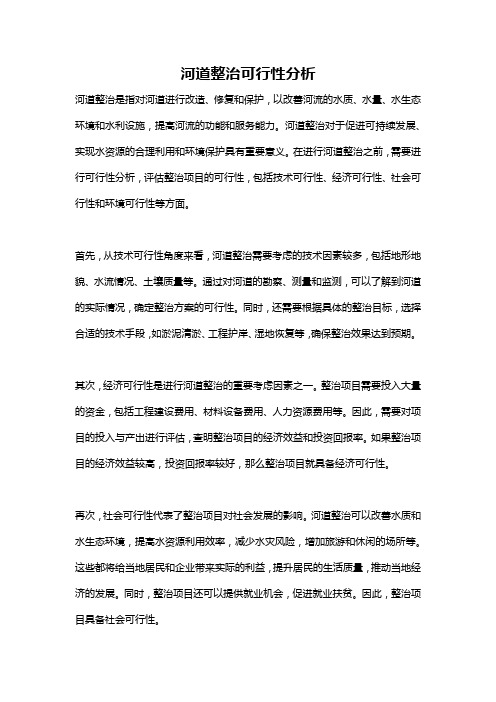 河道整治可行性分析

河道整治是指对河道进行改造、修复和保护，以改善河流的水质、水量、水生态环境和水利设施，提高河流的功能和服务能力。河道整治对于促进可持续发展、实现水资源的合理利用和环境保护具有重要意义。在进行河道整治之前，需要进行可行性分析，评估整治项目的可行性，包括技术可行性、经济可行性、社会可行性和环境可行性等方面。

首先，从技术可行性角度来看，河道整治需要考虑的技术因素较多，包括地形地貌、水流情况、土壤质量等。通过对河道的勘察、测量和监测，可以了解到河道的实际情况，确定整治方案的可行性。同时，还需要根据具体的整治目标，选择合适的技术手段，如淤泥清淤、工程护岸、湿地恢复等，确保整治效果达到预期。

其次，经济可行性是进行河道整治的重要考虑因素之一。整治项目需要投入大量的资金，包括工程建设费用、材料设备费用、人力资源费用等。因此，需要对项目的投入与产出进行评估，查明整治项目的经济效益和投资回报率。如果整治项目的经济效益较高，投资回报率较好，那么整治项目就具备经济可行性。

再次，社会可行性代表了整治项目对社会发展的影响。河道整治可以改善水质和水生态环境，提高水资源利用效率，减少水灾风险，增加旅游和休闲的场所等。这些都将给当地居民和企业带来实际的利益，提升居民的生活质量，推动当地经济的发展。同时，整治项目还可以提供就业机会，促进就业扶贫。因此，整治项目具备社会可行性。